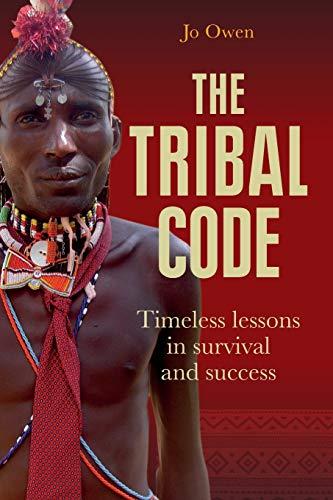 Jo Owen

THE TRIBAL CODE

Timeless lessons in survival and success